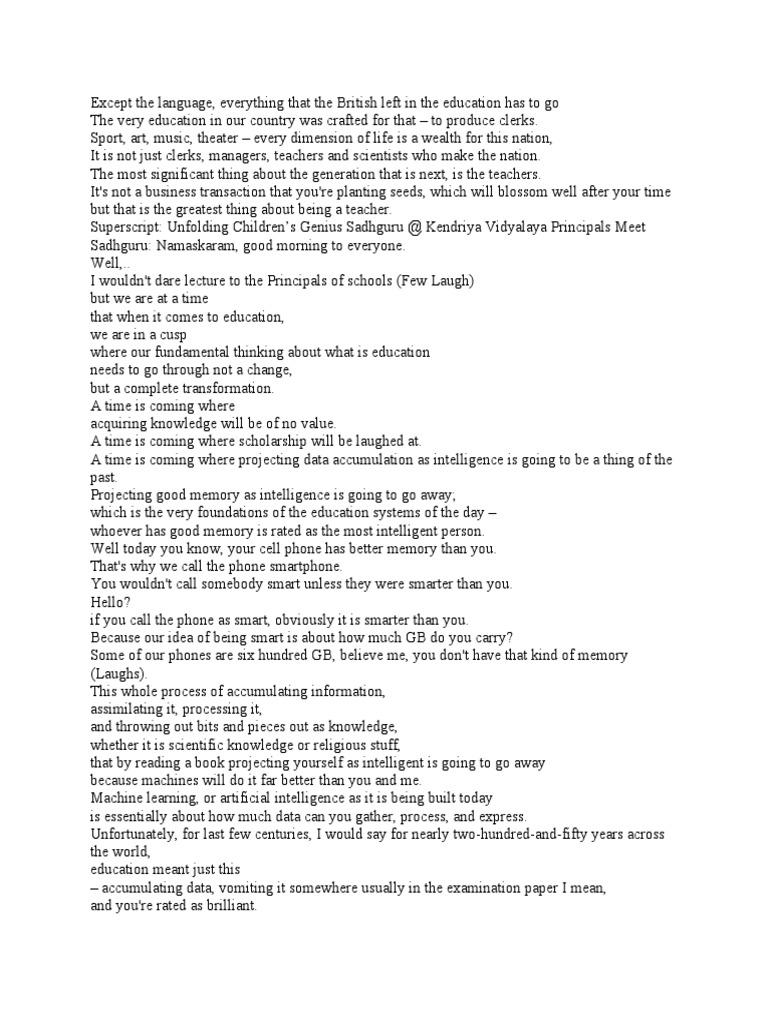 Except the language, everything that the British left in the education has to go
The very education in our country was crafted for that – to produce clerks.
Sport, art, music, theater – every dimension of life is a wealth for this nation,
It is not just clerks, managers, teachers and scientists who make the nation.
The most significant thing about the generation that is next, is the teachers.
It's not a business transaction that you're planting seeds, which will blossom well after your time but that is the greatest thing about being a teacher.
Superscript: Unfolding Children's Genius Sadhguru @ Kendriya Vidyalaya Principals Meet
Sadhguru: Namaskaram, good morning to everyone.
Well,..
I wouldn't dare lecture to the Principals of schools (Few Laugh)
but we are at a time
that when it comes to education,
we are in a cusp
where our fundamental thinking about what is education
needs to go through not a change,
but a complete transformation.
A time is coming where
acquiring knowledge will be of no value.
A time is coming where scholarship will be laughed at.
A time is coming where projecting data accumulation as intelligence is going to be a thing of the past.
Projecting good memory as intelligence is going to go away;
which is the very foundations of the education systems of the day –
whoever has good memory is rated as the most intelligent person.
Well today you know, your cell phone has better memory than you.
That's why we call the phone smartphone.
You wouldn't call somebody smart unless they were smarter than you.
Hello?
if you call the phone as smart, obviously it is smarter than you.
Because our idea of being smart is about how much GB do you carry?
Some of our phones are six hundred GB, believe me, you don't have that kind of memory (Laughs).
This whole process of accumulating information,
assimilating it, processing it,
and throwing out bits and pieces out as knowledge,
whether it is scientific knowledge or religious stuff,
that by reading a book projecting yourself as intelligent is going to go away
because machines will do it far better than you and me.
Machine learning, or artificial intelligence as it is being built today
is essentially about how much data can you gather, process, and express.
Unfortunately, for last few centuries, I would say for nearly two-hundred-and-fifty years across the world,
education meant just this
– accumulating data, vomiting it somewhere usually in the examination paper I mean,
and you're rated as brilliant.